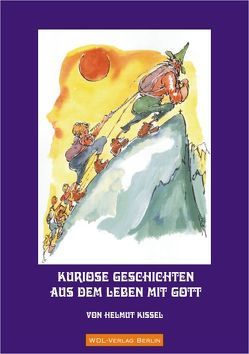 KURIOSE GESCHICHTEN
AUS DEM LEBEN MIT GOTT

VON HELMUT KISSEL

WDL-VERLAG BERLIN